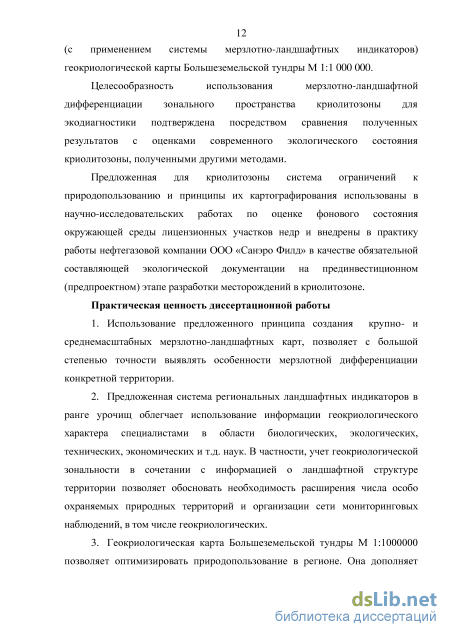 12

(с применением системы мерзлотно-ландшафтных индикаторов) геокриологической карты Большеземельской тундры М 1:1 000 000.

Целесообразность использования мерзлотно-ландшафтной дифференциации зонального пространства криолитозоны для экодиагностики подтверждена посредством сравнения полученных результатов с оценками современного экологического состояния криолитозоны, полученными другими методами.

Предложенная для криолитозоны система ограничений к природопользованию и принципы их картографирования использованы в научно-исследовательских работах по оценке фонового состояния окружающей среды лицензионных участков недр и внедрены в практику работы нефтегазовой компании ООО «Санэро Филд» в качестве обязательной составляющей экологической документации на прединвестиционном (предпроектном) этапе разработки месторождений в криолитозоне.

Практическая ценность диссертационной работы

1. Использование предложенного принципа создания крупно- и среднемасштабных мерзлотно-ландшафтных карт, позволяет с большой степенью точности выявлять особенности мерзлотной дифференциации конкретной территории.

2. Предложенная система региональных ландшафтных индикаторов в ранге урочищ облегчает использование информации геокриологического характера специалистами в области биологических, экологических, технических, экономических и т.д. наук. В частности, учет геокриологической зональности в сочетании с информацией о ландшафтной структуре территории позволяет обосновать необходимость расширения числа особо охраняемых природных территорий и организации сети мониторинговых наблюдений, в том числе геокриологических.

3. Геокриологическая карта Большеземельской тундры М 1:1000000 позволяет оптимизировать природопользование в регионе. Она дополняет

dsLib.net
библиотека диссертаций